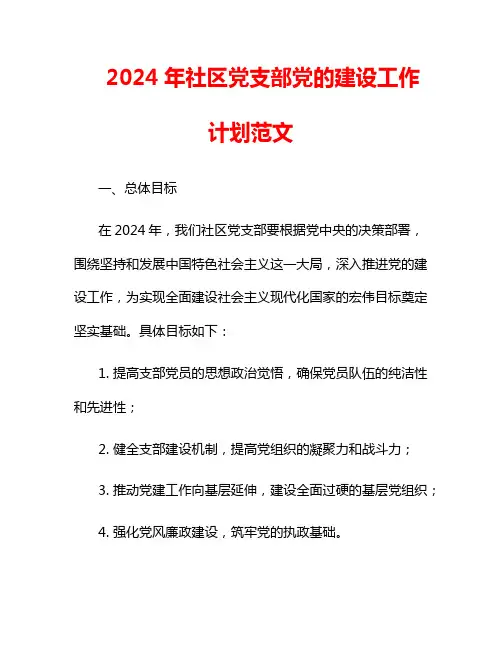 2024 年社区党支部党的建设工作计划范文

一、总体目标

在 2024 年，我们社区党支部要根据党中央的决策部署，围绕坚持和发展中国特色社会主义这一大局，深入推进党的建设工作，为实现全面建设社会主义现代化国家的宏伟目标奠定坚实基础。具体目标如下：

1. 提高支部党员的思想政治觉悟，确保党员队伍的纯洁性和先进性；

2. 健全支部建设机制，提高党组织的凝聚力和战斗力；

3. 推动党建工作向基层延伸，建设全面过硬的基层党组织；

4. 强化党风廉政建设，筑牢党的执政基础。